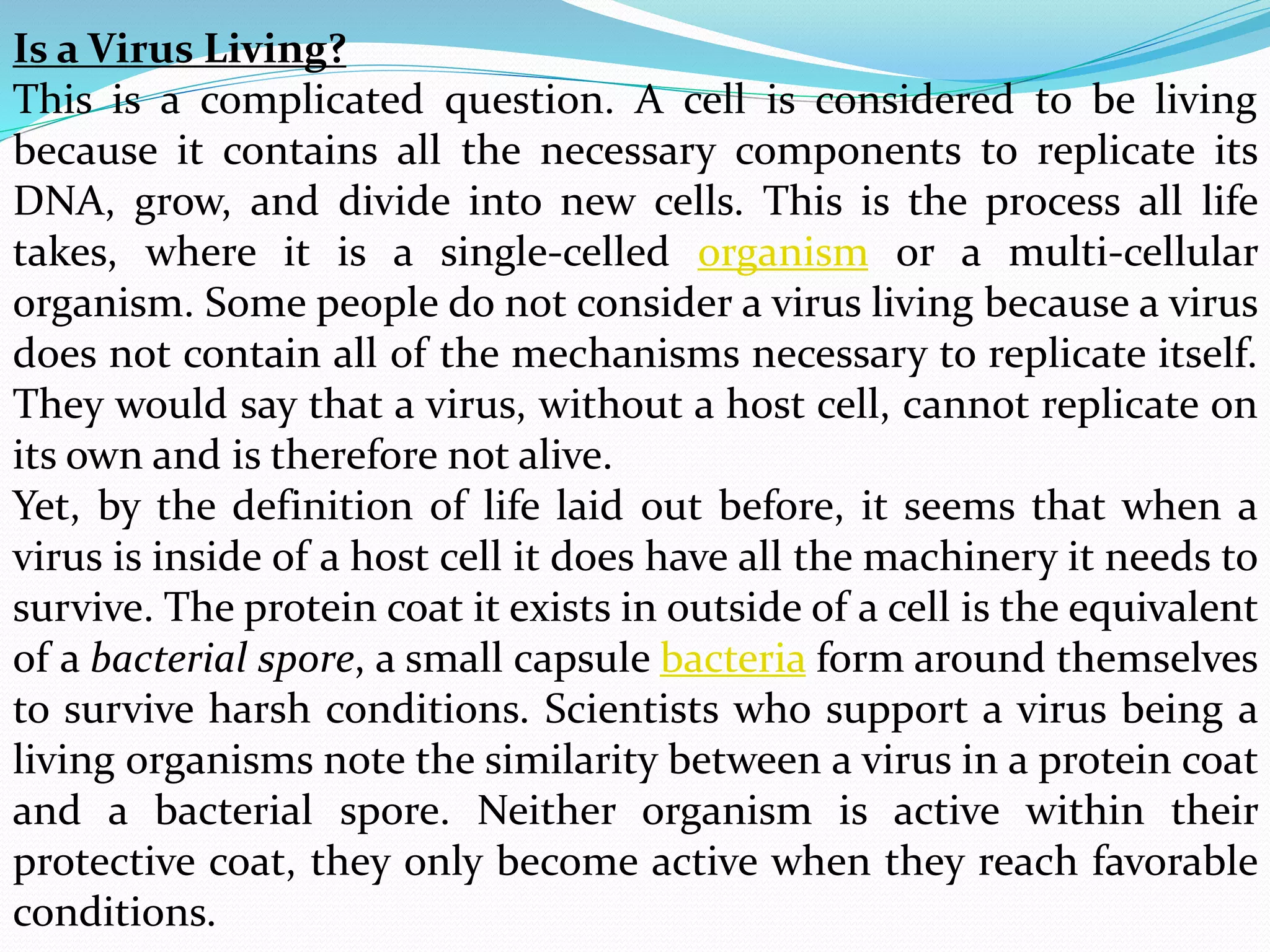 Is a Virus Living?
This is a complicated question. A cell is considered to be living because it contains all the necessary components to replicate its DNA, grow, and divide into new cells. This is the process all life takes, where it is a single-celled organism or a multi-cellular organism. Some people do not consider a virus living because a virus does not contain all of the mechanisms necessary to replicate itself. They would say that a virus, without a host cell, cannot replicate on its own and is therefore not alive.
Yet, by the definition of life laid out before, it seems that when a virus is inside of a host cell it does have all the machinery it needs to survive. The protein coat it exists in outside of a cell is the equivalent of a bacterial spore, a small capsule bacteria form around themselves to survive harsh conditions. Scientists who support a virus being a living organisms note the similarity between a virus in a protein coat and a bacterial spore. Neither organism is active within their protective coat, they only become active when they reach favorable conditions.